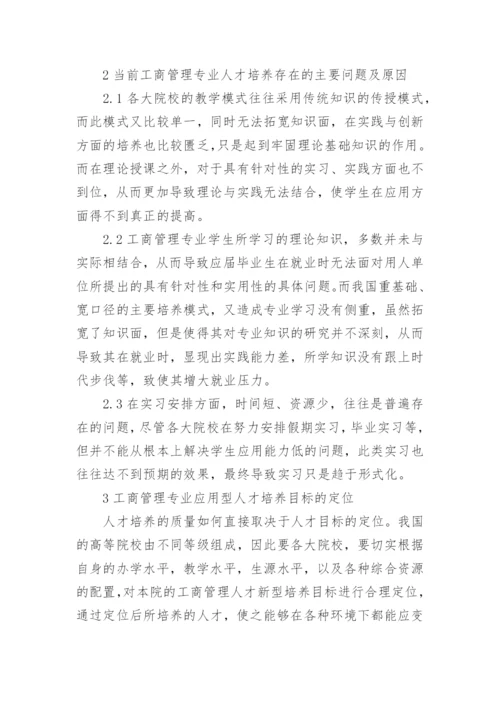 2 当前工商管理专业人才培养存在的主要问题及原因

2.1 各大院校的教学模式往往采用传统知识的传授模式，而此模式又比较单一，同时无法拓宽知识面，在实践与创新方面的培养也比较匮乏，只是起到牢固理论基础知识的作用。而在理论授课之外，对于具有针对性的实习、实践方面也不到位，从而更加导致理论与实践无法结合，使学生在应用方面得不到真正的提高。

2.2 工商管理专业学生所学习的理论知识，多数并未与实际相结合，从而导致应届毕业生在就业时无法面对用人单位所提出的具有针对性和实用性的具体问题。而我国重基础、宽口径的主要培养模式，又造成专业学习没有侧重，虽然拓宽了知识面，但是使得其对专业知识的研究并不深刻，从而导致其在就业时，显现出实践能力差，所学知识没有跟上时代步伐等，致使其增大就业压力。

2.3 在实习安排方面，时间短、资源少，往往是普遍存在的问题，尽管各大院校在努力安排假期实习，毕业实习等，但并不能从根本上解决学生应用能力低的问题，此类实习也往往达不到预期的效果，最终导致实习只是趋于形式化。

3 工商管理专业应用型人才培养目标的定位

人才培养的质量如何直接取决于人才目标的定位。我国的高等院校由不同等级组成，因此要各大院校，要切实根据自身的办学水平，教学水平，生源水平，以及各种综合资源的配置，对本院的工商管理人才新型培养目标进行合理定位，通过定位后所培养的人才，使之能够在各种环境下都能应变